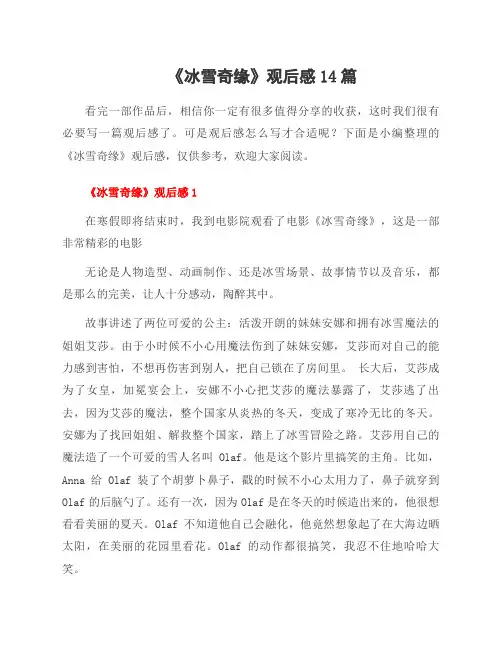 《冰雪奇缘》观后感 14 篇

看完一部作品后，相信你一定有很多值得分享的收获，这时我们很有必要写一篇观后感了。可是观后感怎么写才合适呢？下面是小编整理的《冰雪奇缘》观后感，仅供参考，欢迎大家阅读。

《冰雪奇缘》观后感 1

在寒假即将结束时，我到电影院观看了电影《冰雪奇缘》，这是一部非常精彩的电影

无论是人物造型、动画制作、还是冰雪场景、故事情节以及音乐，都是那么的完美，让人十分感动，陶醉其中。

故事讲述了两位可爱的公主：活泼开朗的妹妹安娜和拥有冰雪魔法的姐姐艾莎。由于小时候不小心用魔法伤到了妹妹安娜，艾莎而对自己的能力感到害怕，不想再伤害到别人，把自己锁在了房间里。 长大后，艾莎成为了女皇，加冕宴会上，安娜不小心把艾莎的魔法暴露了，艾莎逃了出去，因为艾莎的魔法，整个国家从炎热的冬天，变成了寒冷无比的冬天。安娜为了找回姐姐、解救整个国家，踏上了冰雪冒险之路。艾莎用自己的魔法造了一个可爱的雪人名叫 Olaf。他是这个影片里搞笑的主角。比如，Anna 给 Olaf 装了个胡萝卜鼻子，戳的时候不小心太用力了，鼻子就穿到 Olaf 的后脑勺了。还有一次，因为 Olaf 是在冬天的时候造出来的，他很想看看美丽的夏天。Olaf 不知道他自己会融化，他竟然想象起了在大海边晒太阳，在美丽的花园里看花。Olaf 的动作都很搞笑，我忍不住地哈哈大笑。